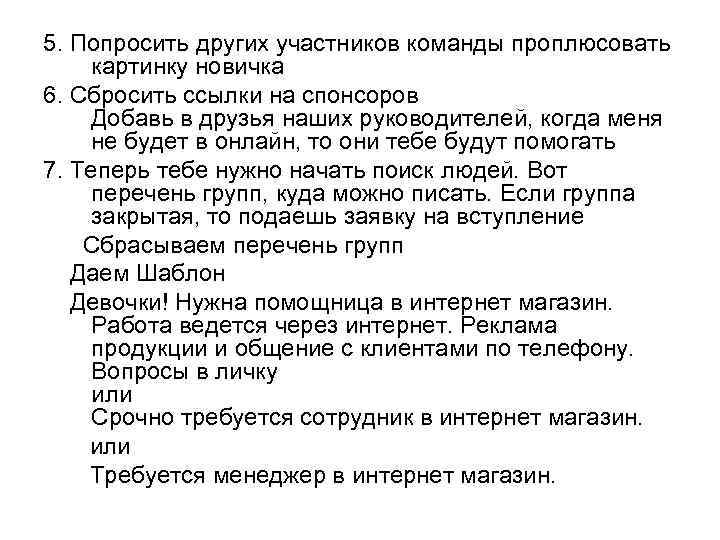 5. Попросить других участников команды проплюсовать картинку новичка

6. Сбросить ссылки на спонсоров
Добавь в друзья наших руководителей, когда меня не будет в онлайн, то они тебе будут помогать

7. Теперь тебе нужно начать поиск людей. Вот перечень групп, куда можно писать. Если группа закрытая, то подаешь заявку на вступление

Сбрасываем перечень групп

Даем Шаблон

Девочки! Нужна помощница в интернет магазин. Работа ведется через интернет. Реклама продукции и общение с клиентами по телефону. Вопросы в личку
или
Срочно требуется сотрудник в интернет магазин.
или
Требуется менеджер в интернет магазин.